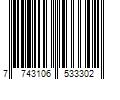 7 743106 533302